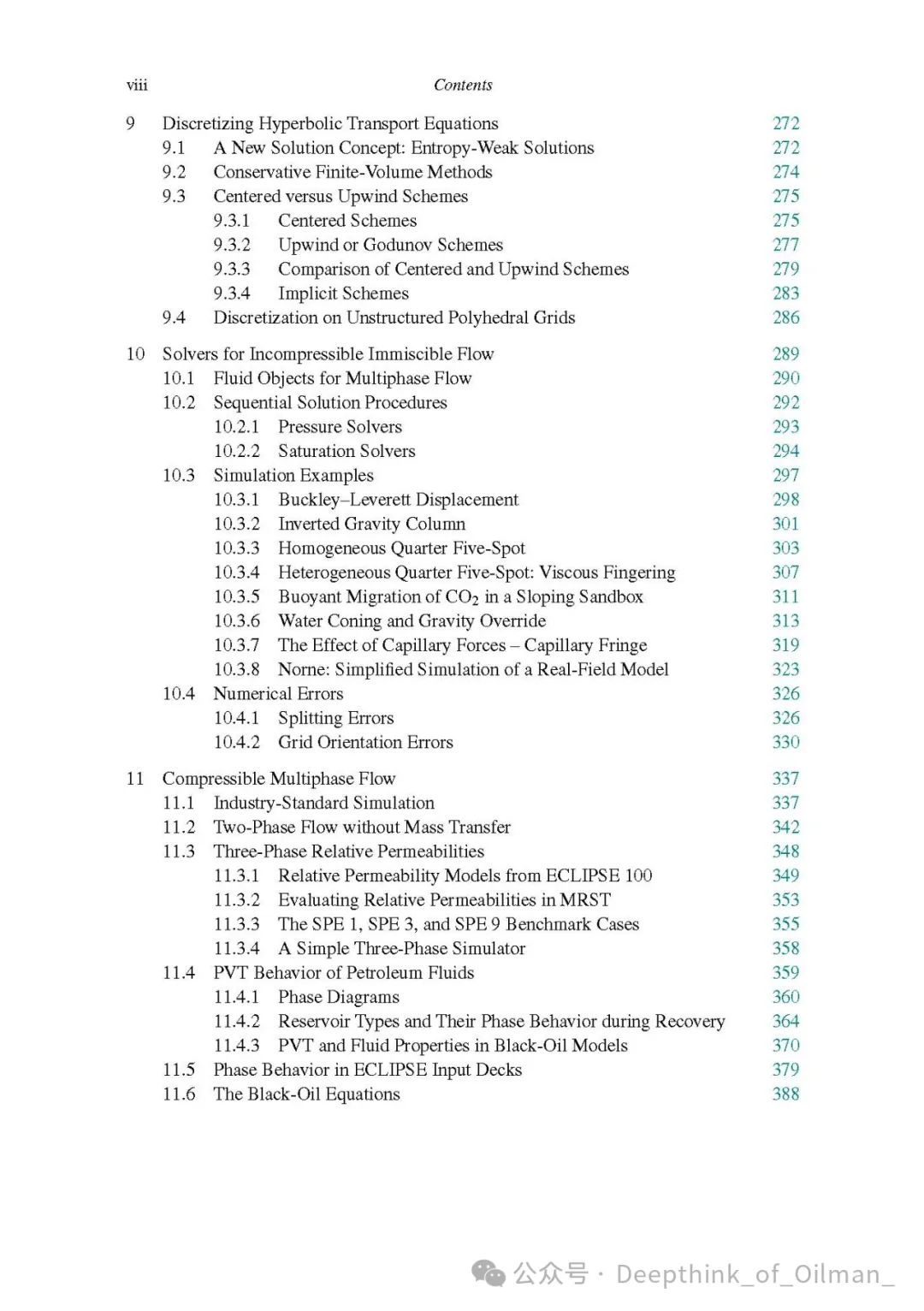 viii Contents

9 Discretizing Hyperbolic Transport Equations 272
9.1 A New Solution Concept: Entropy-Weak Solutions 272
9.2 Conservative Finite-Volume Methods 274
9.3 Centered versus Upwind Schemes 275
9.3.1 Centered Schemes 275
9.3.2 Upwind or Godunov Schemes 277
9.3.3 Comparison of Centered and Upwind Schemes 279
9.3.4 Implicit Schemes 283
9.4 Discretization on Unstructured Polyhedral Grids 286

10 Solvers for Incompressible Immiscible Flow 289
10.1 Fluid Objects for Multiphase Flow 290
10.2 Sequential Solution Procedures 292
10.2.1 Pressure Solvers 293
10.2.2 Saturation Solvers 294
10.3 Simulation Examples 297
10.3.1 Buckley–Leverett Displacement 298
10.3.2 Inverted Gravity Column 301
10.3.3 Homogeneous Quarter Five-Spot 303
10.3.4 Heterogeneous Quarter Five-Spot: Viscous Fingering 307
10.3.5 Buoyant Migration of $CO_2$ in a Sloping Sandbox 311
10.3.6 Water Coning and Gravity Override 313
10.3.7 The Effect of Capillary Forces – Capillary Fringe 319
10.3.8 Norne: Simplified Simulation of a Real-Field Model 323
10.4 Numerical Errors 326
10.4.1 Splitting Errors 326
10.4.2 Grid Orientation Errors 330

11 Compressible Multiphase Flow 337
11.1 Industry-Standard Simulation 337
11.2 Two-Phase Flow without Mass Transfer 342
11.3 Three-Phase Relative Permeabilities 348
11.3.1 Relative Permeability Models from ECLIPSE 100 349
11.3.2 Evaluating Relative Permeabilities in MRST 353
11.3.3 The SPE 1, SPE 3, and SPE 9 Benchmark Cases 355
11.3.4 A Simple Three-Phase Simulator 358
11.4 PVT Behavior of Petroleum Fluids 359
11.4.1 Phase Diagrams 360
11.4.2 Reservoir Types and Their Phase Behavior during Recovery 364
11.4.3 PVT and Fluid Properties in Black-Oil Models 370
11.5 Phase Behavior in ECLIPSE Input Decks 379
11.6 The Black-Oil Equations 388

公众号 · Deepthink_of_Oilman_